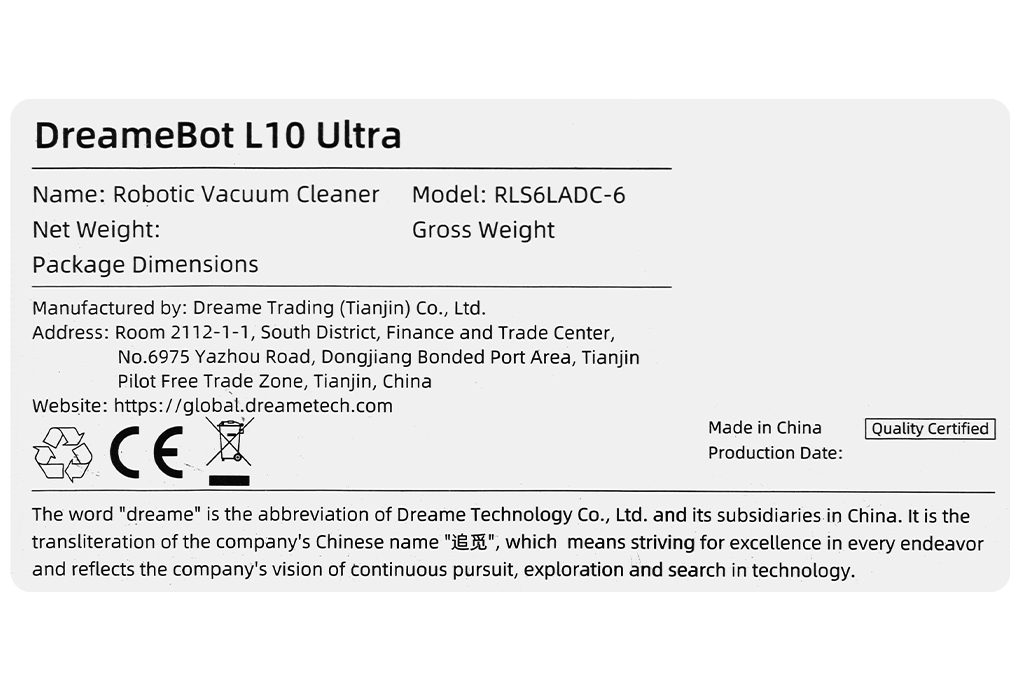 DreameBot L10 Ultra

Name: Robotic Vacuum Cleaner
Model: RLS6LADC-6
Net Weight:
Gross Weight
Package Dimensions

Manufactured by: Dreame Trading (Tianjin) Co., Ltd.
Address: Room 2112-1-1, South District, Finance and Trade Center,
No.6975 Yazhou Road, Dongjiang Bonded Port Area, Tianjin
Pilot Free Trade Zone, Tianjin, China
Website: https://global.dreametech.com

CE

Made in China
Production Date:
Quality Certified

The word "dreame" is the abbreviation of Dreame Technology Co., Ltd. and its subsidiaries in China. It is the transliteration of the company's Chinese name "追觅", which means striving for excellence in every endeavor and reflects the company's vision of continuous pursuit, exploration and search in technology.